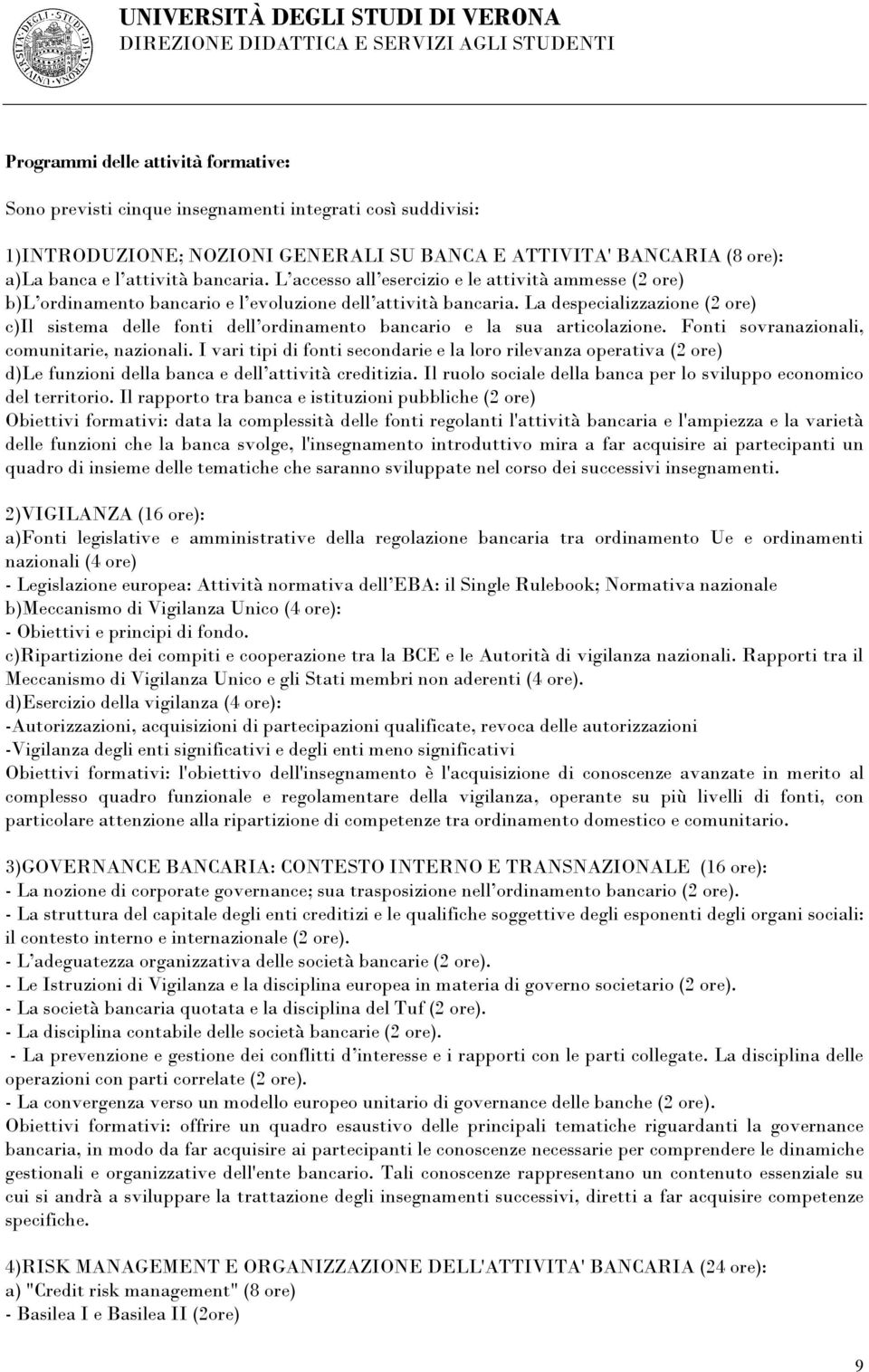 UNIVERSITÀ DEGLI STUDI DI VERONA
DIREZIONE DIDATTICA E SERVIZI AGLI STUDENTI

Programmi delle attività formative:

Sono previsti cinque insegnamenti integrati così suddivisi:

1)INTRODUZIONE; NOZIONI GENERALI SU BANCA E ATTIVITA' BANCARIA (8 ore):
a)La banca e l'attività bancaria. L'accesso all'esercizio e le attività ammesse (2 ore)
b)L'ordinamento bancario e l'evoluzione dell'attività bancaria. La despecializzazione (2 ore)
c)Il sistema delle fonti dell'ordinamento bancario e la sua articolazione. Fonti sovranazionali, comunitarie, nazionali. I vari tipi di fonti secondarie e la loro rilevanza operativa (2 ore)
d)Le funzioni della banca e dell'attività creditizia. Il ruolo sociale della banca per lo sviluppo economico del territorio. Il rapporto tra banca e istituzioni pubbliche (2 ore)
Obiettivi formativi: data la complessità delle fonti regolanti l'attività bancaria e l'ampiezza e la varietà delle funzioni che la banca svolge, l'insegnamento introduttivo mira a far acquisire ai partecipanti un quadro di insieme delle tematiche che saranno sviluppate nel corso dei successivi insegnamenti.

2)VIGILANZA (16 ore):
a)Fonti legislative e amministrative della regolazione bancaria tra ordinamento Ue e ordinamenti nazionali (4 ore)
- Legislazione europea: Attività normativa dell'EBA: il Single Rulebook; Normativa nazionale
b)Meccanismo di Vigilanza Unico (4 ore):
- Obiettivi e principi di fondo.
c)Ripartizione dei compiti e cooperazione tra la BCE e le Autorità di vigilanza nazionali. Rapporti tra il Meccanismo di Vigilanza Unico e gli Stati membri non aderenti (4 ore).
d)Esercizio della vigilanza (4 ore):
-Autorizzazioni, acquisizioni di partecipazioni qualificate, revoca delle autorizzazioni
-Vigilanza degli enti significativi e degli enti meno significativi
Obiettivi formativi: l'obiettivo dell'insegnamento è l'acquisizione di conoscenze avanzate in merito al complesso quadro funzionale e regolamentare della vigilanza, operante su più livelli di fonti, con particolare attenzione alla ripartizione di competenze tra ordinamento domestico e comunitario.

3)GOVERNANCE BANCARIA: CONTESTO INTERNO E TRANSNAZIONALE (16 ore):
- La nozione di corporate governance; sua trasposizione nell'ordinamento bancario (2 ore).
- La struttura del capitale degli enti creditizi e le qualifiche soggettive degli esponenti degli organi sociali: il contesto interno e internazionale (2 ore).
- L'adeguatezza organizzativa delle società bancarie (2 ore).
- Le Istruzioni di Vigilanza e la disciplina europea in materia di governo societario (2 ore).
- La società bancaria quotata e la disciplina del Tuf (2 ore).
- La disciplina contabile delle società bancarie (2 ore).
- La prevenzione e gestione dei conflitti d'interesse e i rapporti con le parti collegate. La disciplina delle operazioni con parti correlate (2 ore).
- La convergenza verso un modello europeo unitario di governance delle banche (2 ore).
Obiettivi formativi: offrire un quadro esaustivo delle principali tematiche riguardanti la governance bancaria, in modo da far acquisire ai partecipanti le conoscenze necessarie per comprendere le dinamiche gestionali e organizzative dell'ente bancario. Tali conoscenze rappresentano un contenuto essenziale su cui si andrà a sviluppare la trattazione degli insegnamenti successivi, diretti a far acquisire competenze specifiche.

4)RISK MANAGEMENT E ORGANIZZAZIONE DELL'ATTIVITA' BANCARIA (24 ore):
a) "Credit risk management" (8 ore)
- Basilea I e Basilea II (2ore)

9